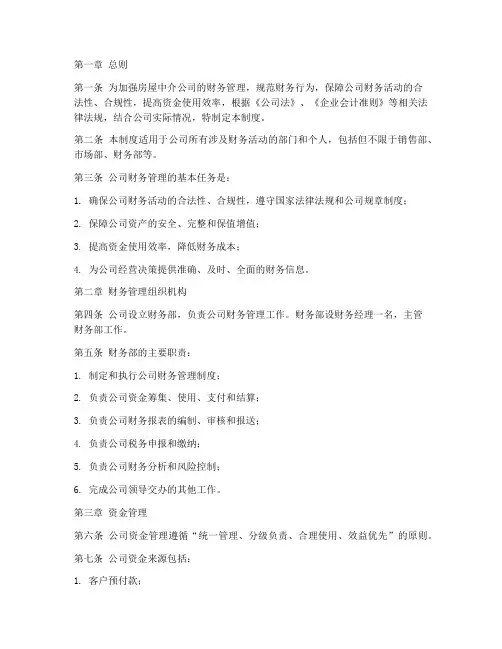 第一章 总则

第一条 为加强房屋中介公司的财务管理，规范财务行为，保障公司财务活动的合法性、合规性，提高资金使用效率，根据《公司法》、《企业会计准则》等相关法律法规，结合公司实际情况，特制定本制度。

第二条 本制度适用于公司所有涉及财务活动的部门和个人，包括但不限于销售部、市场部、财务部等。

第三条 公司财务管理的基本任务是：

1. 确保公司财务活动的合法性、合规性，遵守国家法律法规和公司规章制度；

2. 保障公司资产的安全、完整和保值增值；

3. 提高资金使用效率，降低财务成本；

4. 为公司经营决策提供准确、及时、全面的财务信息。

第二章 财务管理组织机构

第四条 公司设立财务部，负责公司财务管理工作。财务部设财务经理一名，主管财务部工作。

第五条 财务部的主要职责：

1. 制定和执行公司财务管理制度；

2. 负责公司资金筹集、使用、支付和结算；

3. 负责公司财务报表的编制、审核和报送；

4. 负责公司税务申报和缴纳；

5. 负责公司财务分析和风险控制；

6. 完成公司领导交办的其他工作。

第三章 资金管理

第六条 公司资金管理遵循“统一管理、分级负责、合理使用、效益优先”的原则。

第七条 公司资金来源包括：

1. 客户预付款；